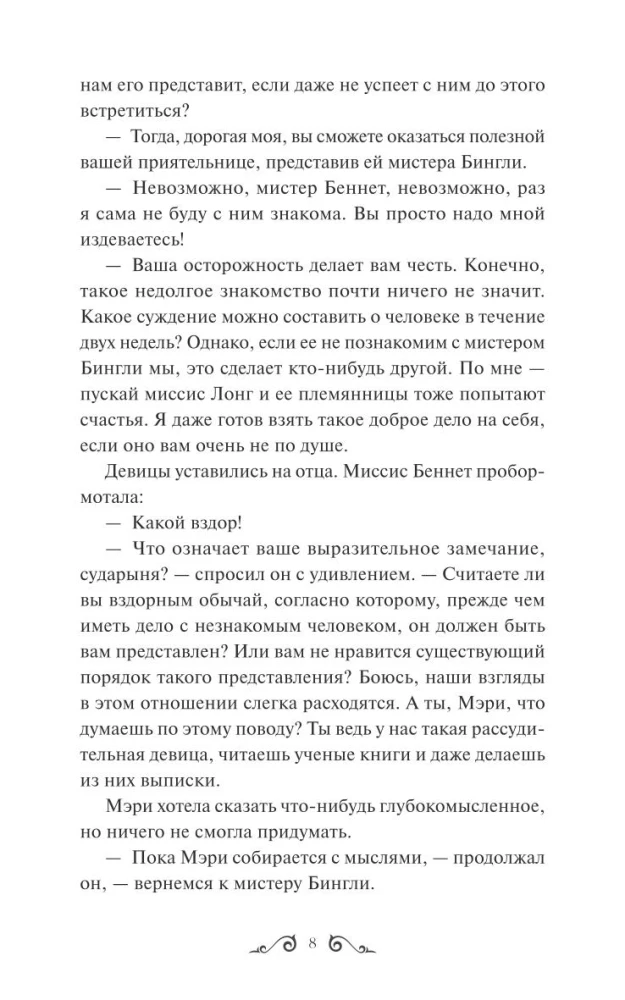 нам его представит, если даже не успеет с ним до этого встретиться?

— Тогда, дорогая моя, вы сможете оказаться полезной вашей приятельнице, представив ей мистера Бингли.

— Невозможно, мистер Беннет, невозможно, раз я сама не буду с ним знакома. Вы просто надо мной издеваетесь!

— Ваша осторожность делает вам честь. Конечно, такое недолгое знакомство почти ничего не значит. Какое суждение можно составить о человеке в течение двух недель? Однако, если ее не познакомим с мистером Бингли мы, это сделает кто-нибудь другой. По мне — пускай миссис Лонг и ее племянницы тоже попытают счастья. Я даже готов взять такое доброе дело на себя, если оно вам очень не по душе.

Девицы уставились на отца. Миссис Беннет пробормотала:

— Какой вздор!

— Что означает ваше выразительное замечание, сударыня? — спросил он с удивлением. — Считаете ли вы вздорным обычай, согласно которому, прежде чем иметь дело с незнакомым человеком, он должен быть вам представлен? Или вам не нравится существующий порядок такого представления? Боюсь, наши взгляды в этом отношении слегка расходятся. А ты, Мэри, что думаешь по этому поводу? Ты ведь у нас такая рассудительная девица, читаешь ученые книги и даже делаешь из них выписки.

Мэри хотела сказать что-нибудь глубокомысленное, но ничего не смогла придумать.

— Пока Мэри собирается с мыслями, — продолжал он, — вернемся к мистеру Бингли.

8